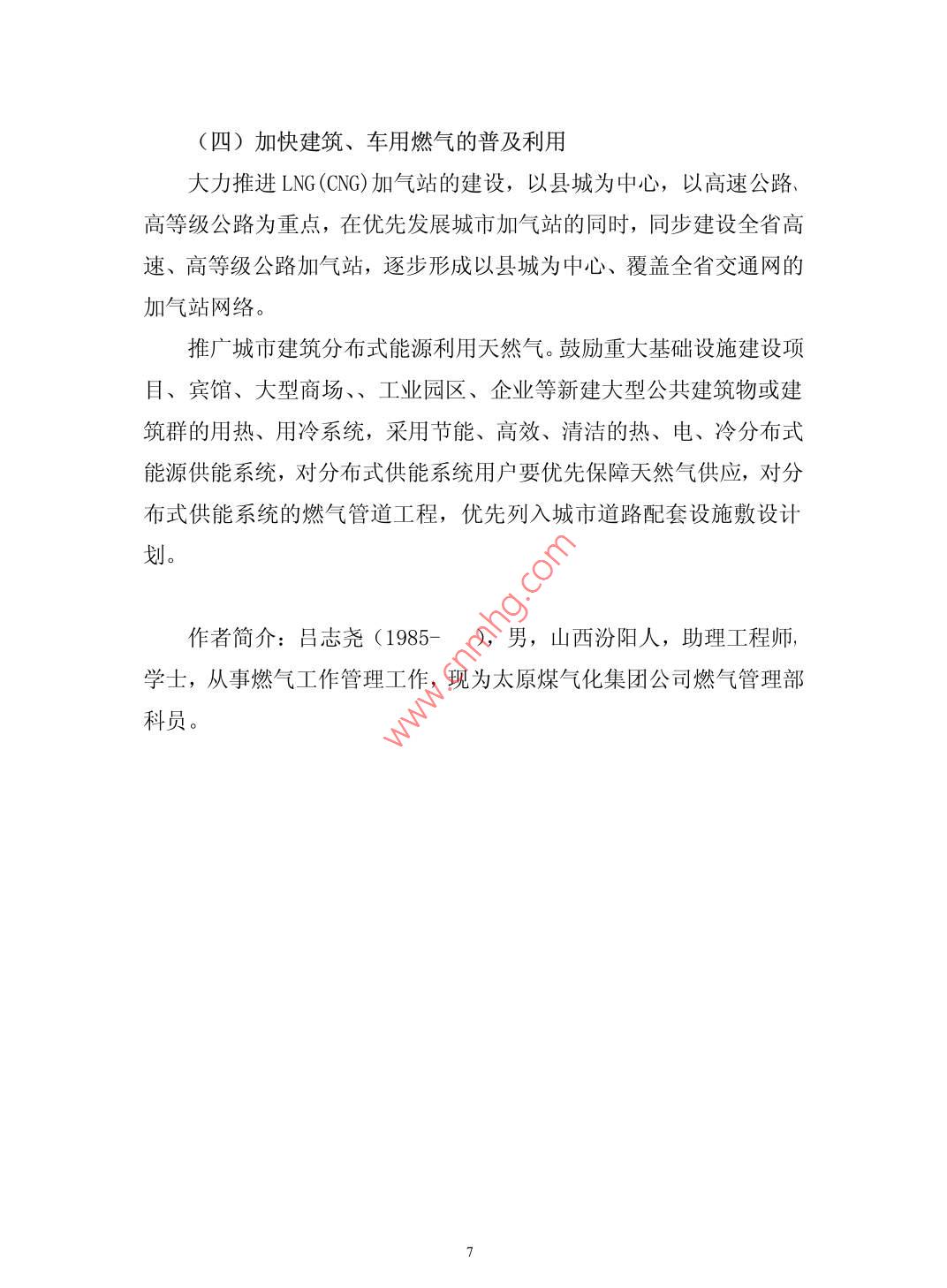 （四）加快建筑、车用燃气的普及利用

大力推进LNG(CNG)加气站的建设，以县城为中心，以高速公路、高等级公路为重点，在优先发展城市加气站的同时，同步建设全省高速、高等级公路加气站，逐步形成以县城为中心、覆盖全省交通网的加气站网络。

推广城市建筑分布式能源利用天然气。鼓励重大基础设施建设项目、宾馆、大型商场、、工业园区、企业等新建大型公共建筑物或建筑群的用热、用冷系统，采用节能、高效、清洁的热、电、冷分布式能源供能系统，对分布式供能系统用户要优先保障天然气供应，对分布式供能系统的燃气管道工程，优先列入城市道路配套设施敷设计划。

作者简介：吕志尧（1985-　），男，山西汾阳人，助理工程师，学士，从事燃气工作管理工作，现为太原煤气化集团公司燃气管理部科员。

www.cnnhg.com

7